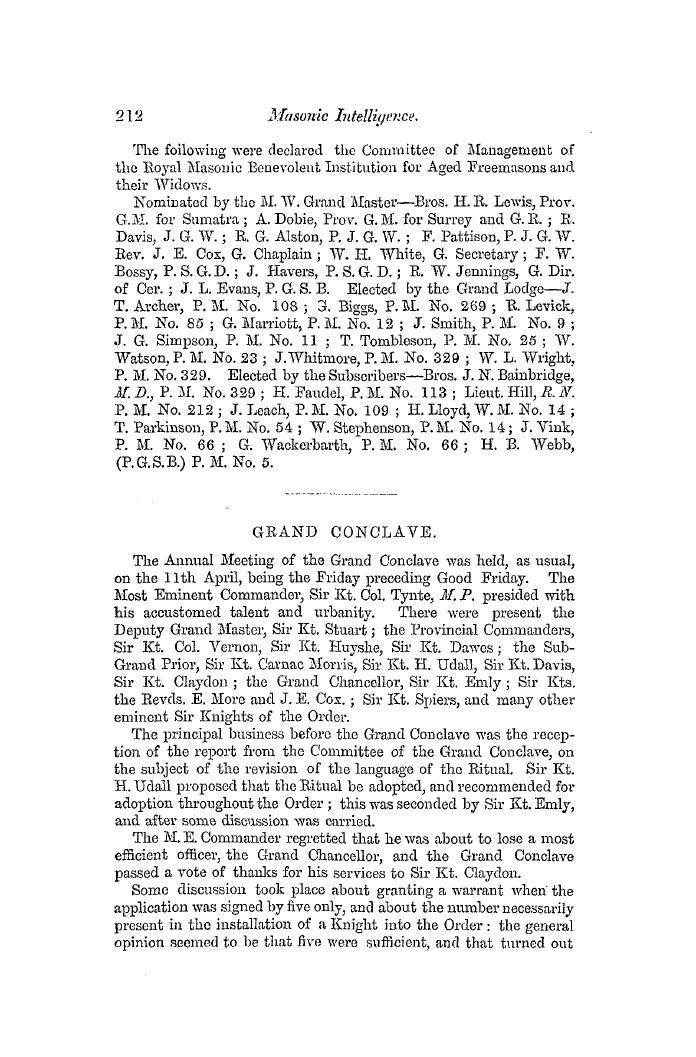 212 Masonic Intelligence.

The following were declared the Committee of Management of the Royal Masonic Benevolent Institution for Aged Freemasons and their Widows.

Nominated by the M. W. Grand Master—Bros. H. R. Lewis, Prov. G.M. for Sumatra; A. Dobie, Prov. G. M. for Surrey and G. R.; R. Davis, J. G. W.; R. G. Alston, P. J. G. W.; F. Pattison, P. J. G. W. Rev. J. E. Cox, G. Chaplain; W. H. White, G. Secretary; F. W. Bossy, P. S. G. D.; J. Havers, P. S. G. D.; R. W. Jennings, G. Dir. of Cer.; J. L. Evans, P. G. S. B. Elected by the Grand Lodge—J. T. Archer, P. M. No. 108; G. Biggs, P. M. No. 269; R. Levick, P. M. No. 85; G. Marriott, P. M. No. 12; J. Smith, P. M. No. 9; J. G. Simpson, P. M. No. 11; T. Tombleson, P. M. No. 25; W. Watson, P. M. No. 23; J. Whitmore, P. M. No. 329; W. L. Wright, P. M. No. 329. Elected by the Subscribers—Bros. J. N. Bainbridge, M. D., P. M. No. 329; H. Faudel, P. M. No. 113; Lieut. Hill, R. N. P. M. No. 212; J. Leach, P. M. No. 109; H. Lloyd, W. M. No. 14; T. Parkinson, P. M. No. 54; W. Stephenson, P. M. No. 14; J. Vink, P. M. No. 66; G. Wackerbarth, P. M. No. 66; H. B. Webb, (P. G. S. B.) P. M. No. 5.

GRAND CONCLAVE.

The Annual Meeting of the Grand Conclave was held, as usual, on the 11th April, being the Friday preceding Good Friday. The Most Eminent Commander, Sir Kt. Col. Tynte, M. P. presided with his accustomed talent and urbanity. There were present the Deputy Grand Master, Sir Kt. Stuart; the Provincial Commanders, Sir Kt. Col. Vernon, Sir Kt. Huyshe, Sir Kt. Dawes; the Sub-Grand Prior, Sir Kt. Carnac Morris, Sir Kt. H. Udall, Sir Kt. Davis, Sir Kt. Claydon; the Grand Chancellor, Sir Kt. Emly; Sir Kts. the Revds. E. More and J. E. Cox.; Sir Kt. Spiers, and many other eminent Sir Knights of the Order.

The principal business before the Grand Conclave was the reception of the report from the Committee of the Grand Conclave, on the subject of the revision of the language of the Ritual. Sir Kt. H. Udall proposed that the Ritual be adopted, and recommended for adoption throughout the Order; this was seconded by Sir Kt. Emly, and after some discussion was carried.

The M. E. Commander regretted that he was about to lose a most efficient officer, the Grand Chancellor, and the Grand Conclave passed a vote of thanks for his services to Sir Kt. Claydon.

Some discussion took place about granting a warrant when the application was signed by five only, and about the number necessarily present in the installation of a Knight into the Order: the general opinion seemed to be that five were sufficient, and that turned out